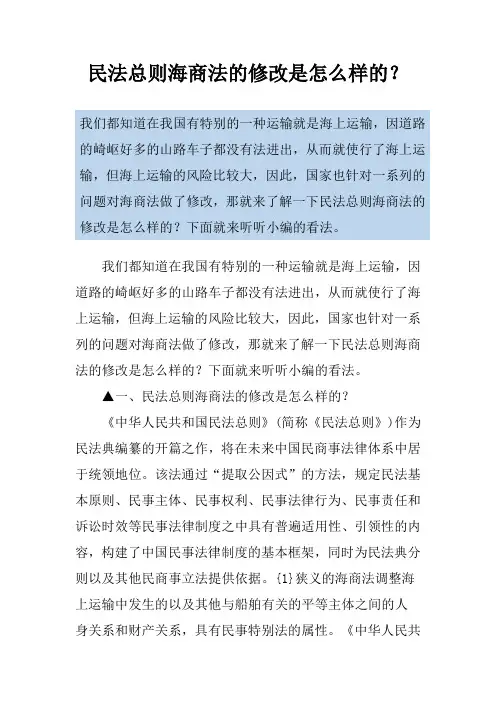 民法总则海商法的修改是怎么样的？

我们都知道在我国有特别的一种运输就是海上运输，因道路的崎岖好多的山路车子都没有法进出，从而就使行了海上运输，但海上运输的风险比较大，因此，国家也针对一系列的问题对海商法做了修改，那就来了解一下民法总则海商法的修改是怎么样的？下面就来听听小编的看法。

我们都知道在我国有特别的一种运输就是海上运输，因道路的崎岖好多的山路车子都没有法进出，从而就使行了海上运输，但海上运输的风险比较大，因此，国家也针对一系列的问题对海商法做了修改，那就来了解一下民法总则海商法的修改是怎么样的？下面就来听听小编的看法。

▲一、民法总则海商法的修改是怎么样的？

《中华人民共和国民法总则》（简称《民法总则》）作为民法典编纂的开篇之作，将在未来中国民商事法律体系中居于统领地位。该法通过“提取公因式”的方法，规定民法基本原则、民事主体、民事权利、民事法律行为、民事责任和诉讼时效等民事法律制度之中具有普遍适用性、引领性的内容，构建了中国民事法律制度的基本框架，同时为民法典分则以及其他民商事立法提供依据。{1}狭义的海商法调整海上运输中发生的以及其他与船舶有关的平等主体之间的人身关系和财产关系，具有民事特别法的属性。《中华人民共